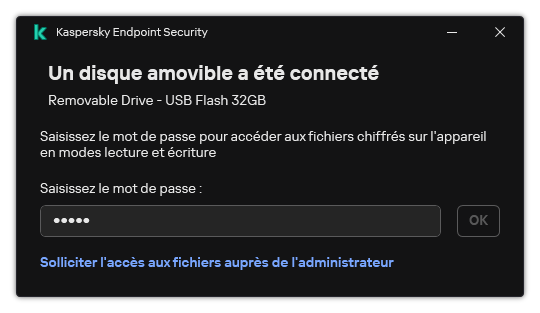 Kaspersky Endpoint Security

Un disque amovible a été connecté

Removable Drive - USB Flash 32GB

Saisissez le mot de passe pour accéder aux fichiers chiffrés sur l'appareil en modes lecture et écriture

Saisissez le mot de passe :

•••••

OK

Solliciter l'accès aux fichiers auprès de l'administrateur